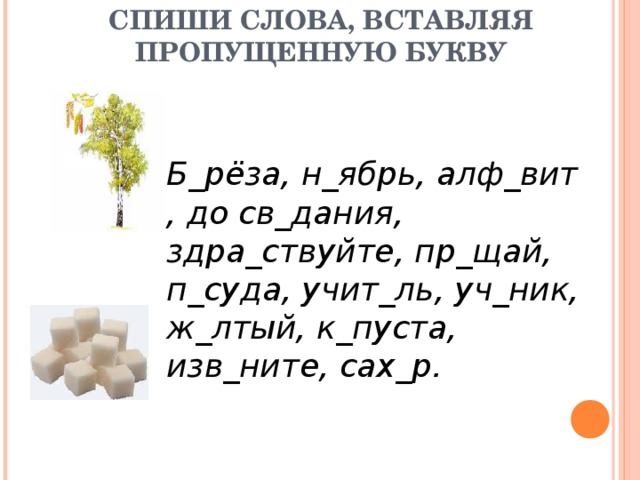 СПИШИ СЛОВА, ВСТАВЛЯЯ ПРОПУЩЕННУЮ БУКВУ

Б_рёза, н_ябрь, алф_вит , до св_дания, здра_ствуйте, пр_щай, п_суда, учит_ль, уч_ник, ж_лтый, к_пуста, изв_ните, сах_р.